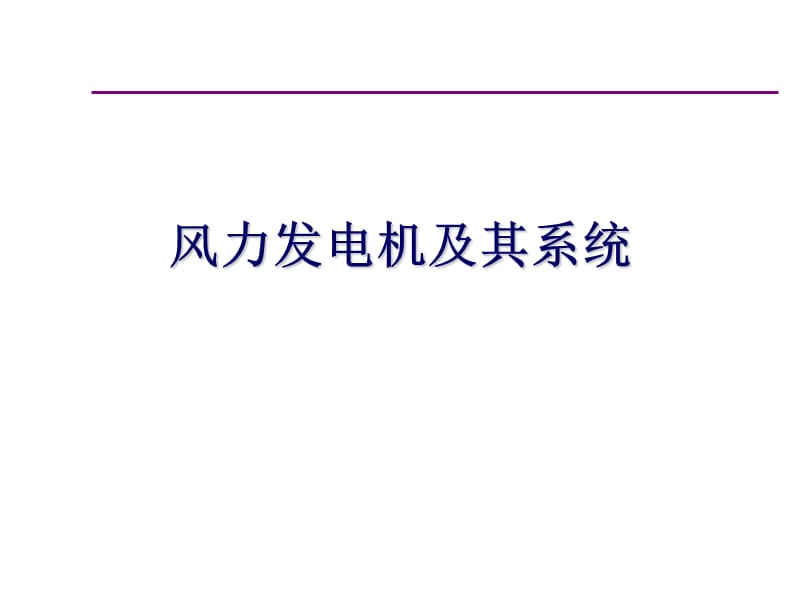 风力发电机及其系统